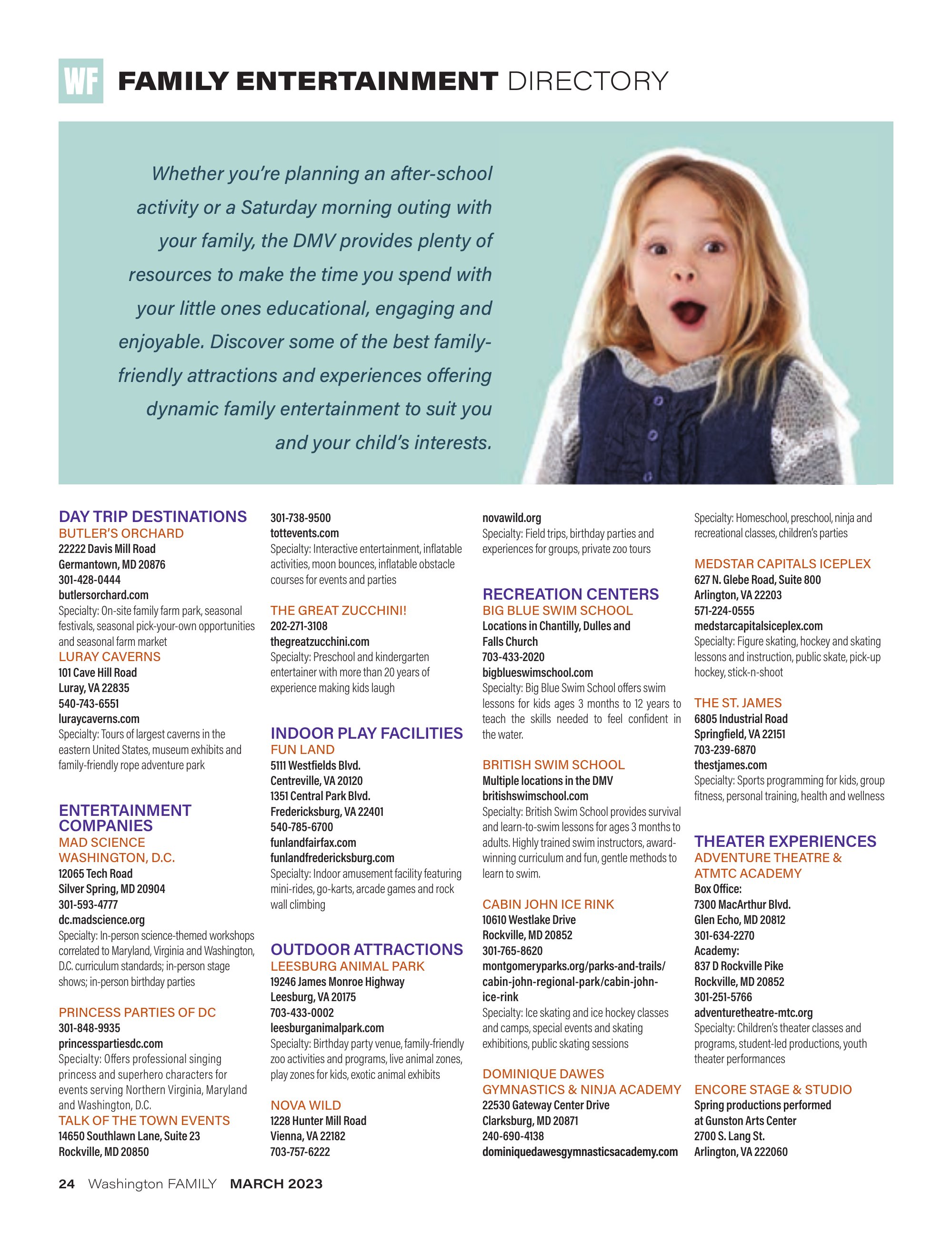 WF FAMILY ENTERTAINMENT DIRECTORY

Whether you're planning an after-school activity or a Saturday morning outing with your family, the DMV provides plenty of resources to make the time you spend with your little ones educational, engaging and enjoyable. Discover some of the best family-friendly attractions and experiences offering dynamic family entertainment to suit you and your child's interests.

DAY TRIP DESTINATIONS
BUTLER'S ORCHARD
22222 Davis Mill Road
Germantown, MD 20876
301-428-0444
butlersorchard.com
Specialty: On-site family farm park, seasonal festivals, seasonal pick-your-own opportunities and seasonal farm market
LURAY CAVERNS
101 Cave Hill Road
Luray, VA 22835
540-743-6551
luraycaverns.com
Specialty: Tours of largest caverns in the eastern United States, museum exhibits and family-friendly rope adventure park

ENTERTAINMENT COMPANIES
MAD SCIENCE WASHINGTON, D.C.
12065 Tech Road
Silver Spring, MD 20904
301-593-4777
dc.madscience.org
Specialty: In-person science-themed workshops correlated to Maryland, Virginia and Washington, D.C. curriculum standards; in-person stage shows; in-person birthday parties

PRINCESS PARTIES OF DC
301-848-9935
princesspartiesdc.com
Specialty: Offers professional singing princess and superhero characters for events serving Northern Virginia, Maryland and Washington, D.C.
TALK OF THE TOWN EVENTS
14650 Southlawn Lane, Suite 23
Rockville, MD 20850
301-738-9500
tottevents.com
Specialty: Interactive entertainment, inflatable activities, moon bounces, inflatable obstacle courses for events and parties

THE GREAT ZUCCHINI!
202-271-3108
thegreatzucchini.com
Specialty: Preschool and kindergarten entertainer with more than 20 years of experience making kids laugh

INDOOR PLAY FACILITIES
FUN LAND
5111 Westfields Blvd.
Centreville, VA 20120
1351 Central Park Blvd.
Fredericksburg, VA 22401
540-785-6700
funlandfairfax.com
funlandfredericksburg.com
Specialty: Indoor amusement facility featuring mini-rides, go-karts, arcade games and rock wall climbing

OUTDOOR ATTRACTIONS
LEESBURG ANIMAL PARK
19246 James Monroe Highway
Leesburg, VA 20175
703-433-0002
leesburganimalpark.com
Specialty: Birthday party venue, family-friendly zoo activities and programs, live animal zones, play zones for kids, exotic animal exhibits

NOVA WILD
1228 Hunter Mill Road
Vienna, VA 22182
703-757-6222
novawild.org
Specialty: Field trips, birthday parties and experiences for groups, private zoo tours

RECREATION CENTERS
BIG BLUE SWIM SCHOOL
Locations in Chantilly, Dulles and Falls Church
703-433-2020
bigblueswimschool.com
Specialty: Big Blue Swim School offers swim lessons for kids ages 3 months to 12 years to teach the skills needed to feel confident in the water.

BRITISH SWIM SCHOOL
Multiple locations in the DMV
britishswimschool.com
Specialty: British Swim School provides survival and learn-to-swim lessons for ages 3 months to adults. Highly trained swim instructors, award-winning curriculum and fun, gentle methods to learn to swim.

CABIN JOHN ICE RINK
10610 Westlake Drive
Rockville, MD 20852
301-765-8620
montgomeryparks.org/parks-and-trails/cabin-john-regional-park/cabin-john-ice-rink
Specialty: Ice skating and ice hockey classes and camps, special events and skating exhibitions, public skating sessions

DOMINIQUE DAWES GYMNASTICS & NINJA ACADEMY
22530 Gateway Center Drive
Clarksburg, MD 20871
240-690-4138
dominiquedawesgymnasticsacademy.com
Specialty: Homeschool, preschool, ninja and recreational classes, children's parties

MEDSTAR CAPITALS ICEPLEX
627 N. Glebe Road, Suite 800
Arlington, VA 22203
571-224-0555
medstarcapitalsiceplex.com
Specialty: Figure skating, hockey and skating lessons and instruction, public skate, pick-up hockey, stick-n-shoot

THE ST. JAMES
6805 Industrial Road
Springfield, VA 22151
703-239-6870
thestjames.com
Specialty: Sports programming for kids, group fitness, personal training, health and wellness

THEATER EXPERIENCES
ADVENTURE THEATRE & ATMTC ACADEMY
Box Office:
7300 MacArthur Blvd.
Glen Echo, MD 20812
301-634-2270
Academy:
837 D Rockville Pike
Rockville, MD 20852
301-251-5766
adventuretheatre-mtc.org
Specialty: Children's theater classes and programs, student-led productions, youth theater performances

ENCORE STAGE & STUDIO
Spring productions performed at Gunston Arts Center
2700 S. Lang St.
Arlington, VA 222060

24 Washington FAMILY MARCH 2023